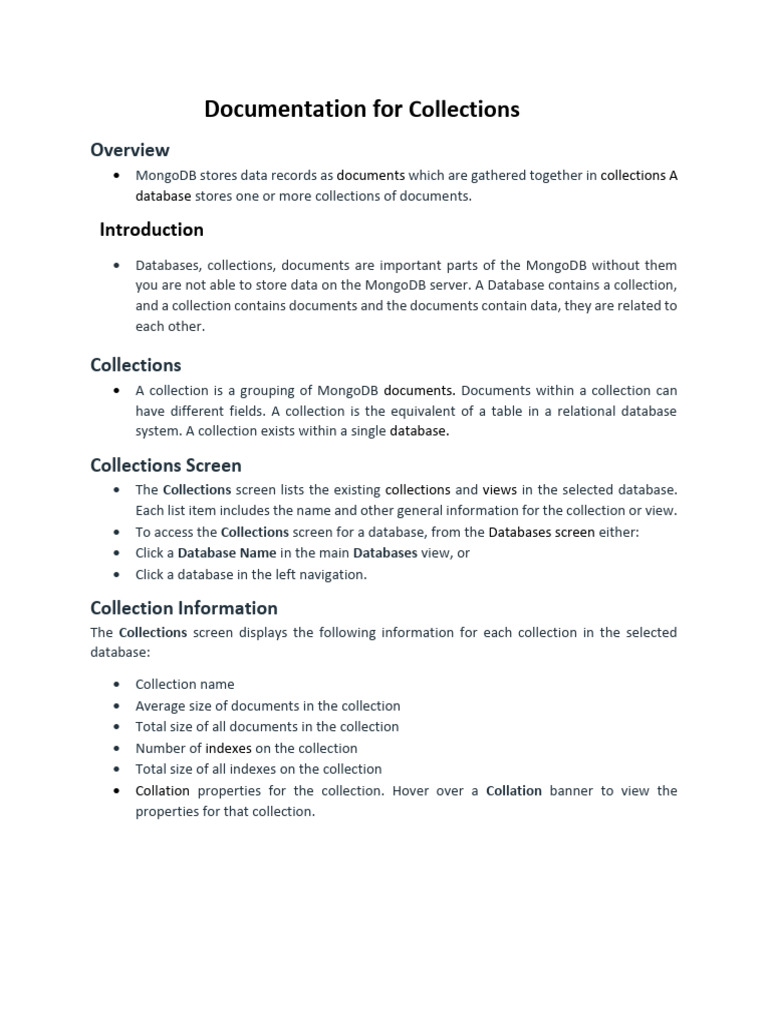 Documentation for Collections

Overview

• MongoDB stores data records as documents which are gathered together in collections A database stores one or more collections of documents.

Introduction

• Databases, collections, documents are important parts of the MongoDB without them you are not able to store data on the MongoDB server. A Database contains a collection, and a collection contains documents and the documents contain data, they are related to each other.

Collections

• A collection is a grouping of MongoDB documents. Documents within a collection can have different fields. A collection is the equivalent of a table in a relational database system. A collection exists within a single database.

Collections Screen

• The Collections screen lists the existing collections and views in the selected database. Each list item includes the name and other general information for the collection or view.
• To access the Collections screen for a database, from the Databases screen either:
• Click a Database Name in the main Databases view, or
• Click a database in the left navigation.

Collection Information

The Collections screen displays the following information for each collection in the selected database:

• Collection name
• Average size of documents in the collection
• Total size of all documents in the collection
• Number of indexes on the collection
• Total size of all indexes on the collection
• Collation properties for the collection. Hover over a Collation banner to view the properties for that collection.